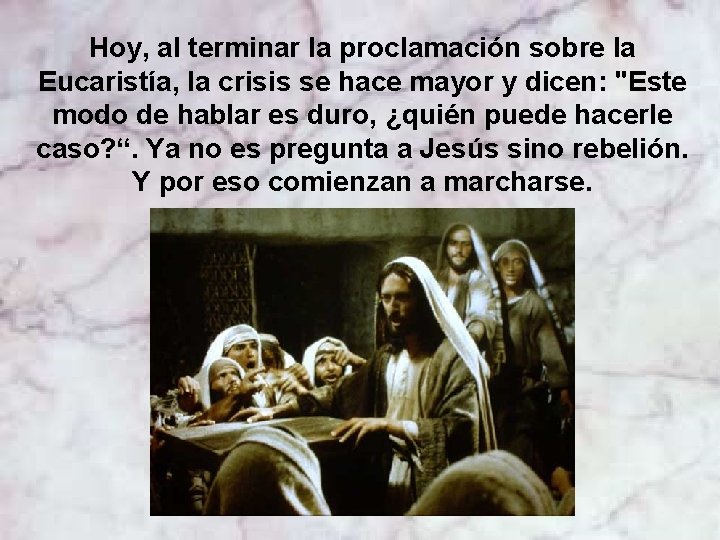 Hoy, al terminar la proclamación sobre la Eucaristía, la crisis se hace mayor y dicen: "Este modo de hablar es duro, ¿quién puede hacerle caso?“. Ya no es pregunta a Jesús sino rebelión. Y por eso comienzan a marcharse.